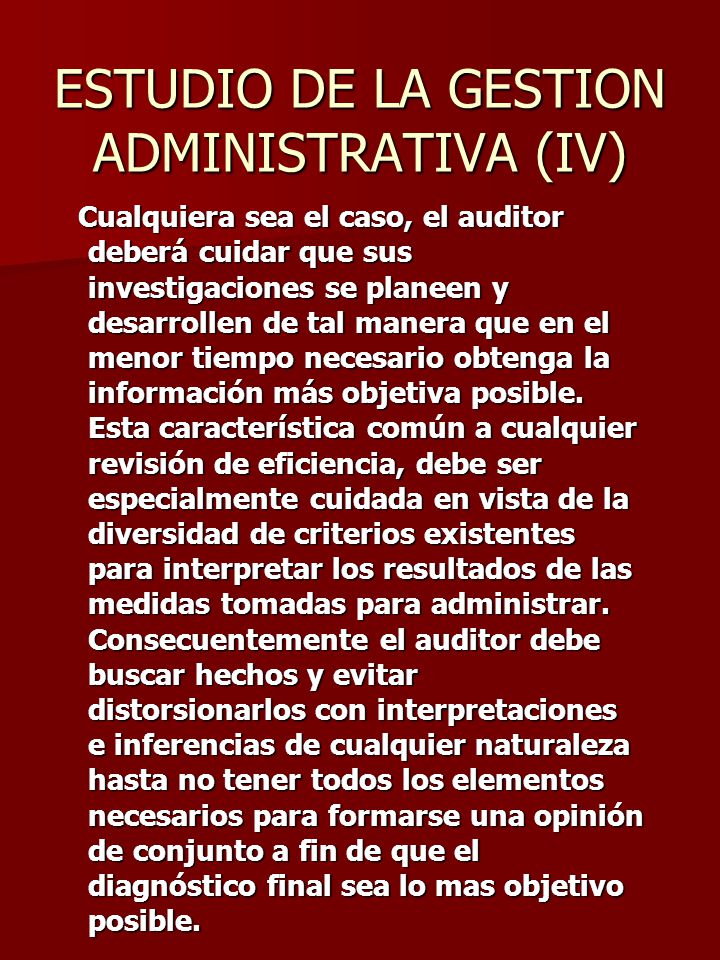 ESTUDIO DE LA GESTION ADMINISTRATIVA (IV)

Cualquiera sea el caso, el auditor deberá cuidar que sus investigaciones se planeen y desarrollen de tal manera que en el menor tiempo necesario obtenga la información más objetiva posible. Esta característica común a cualquier revisión de eficiencia, debe ser especialmente cuidada en vista de la diversidad de criterios existentes para interpretar los resultados de las medidas tomadas para administrar. Consecuentemente el auditor debe buscar hechos y evitar distorsionarlos con interpretaciones e inferencias de cualquier naturaleza hasta no tener todos los elementos necesarios para formarse una opinión de conjunto a fin de que el diagnóstico final sea lo mas objetivo posible.